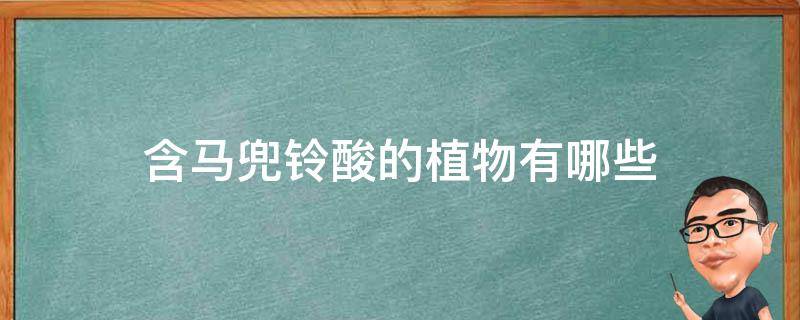 含马兜铃酸的植物有哪些